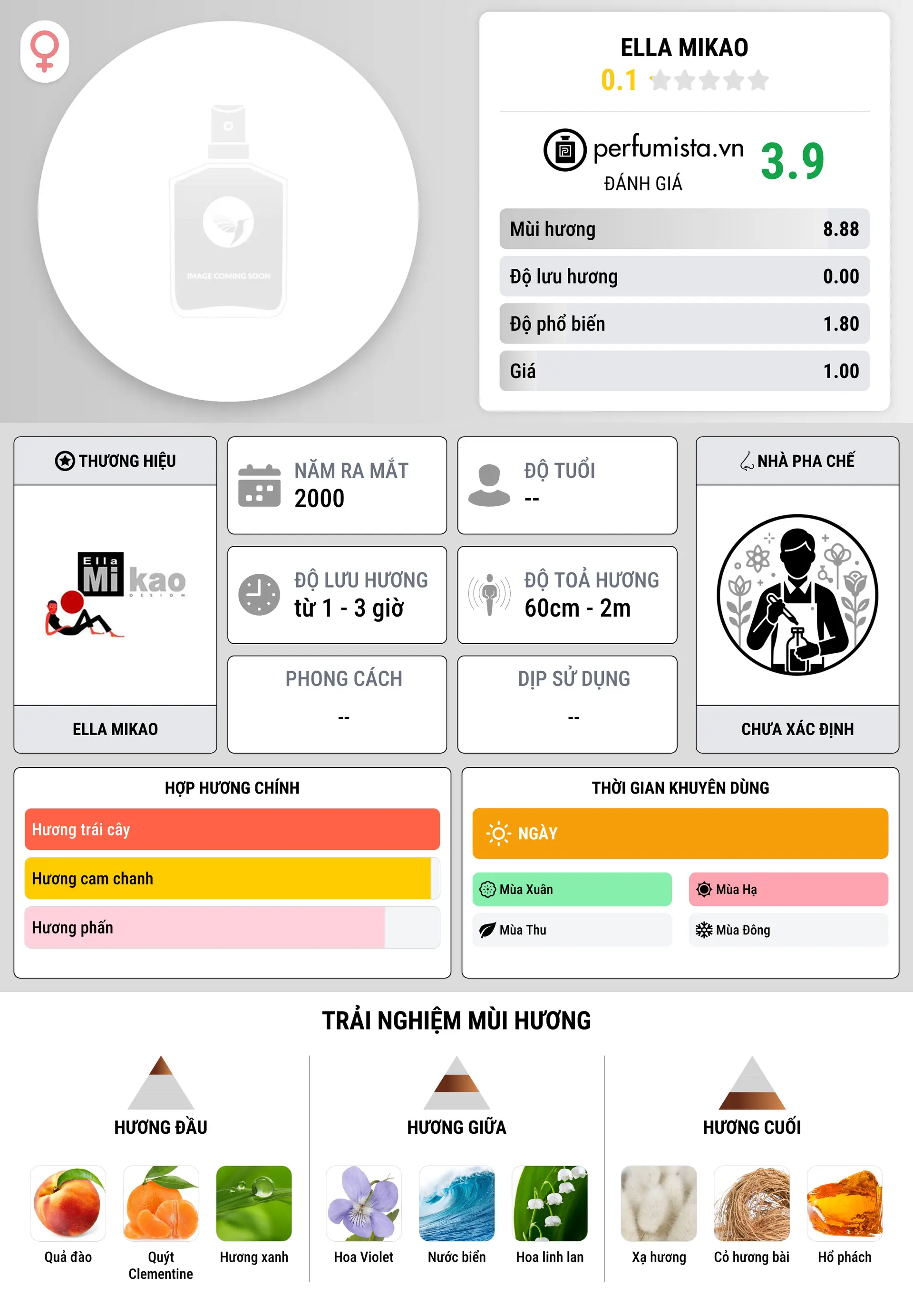 IMAGE COMING SOON

ELLA MIKAO
0.1

perfumista.vn
ĐÁNH GIÁ
3.9

| Mùi hương | 8.88 |
|---|---|
| Độ lưu hương | 0.00 |
| Độ phổ biến | 1.80 |
| Giá | 1.00 |

THƯƠNG HIỆU
Ella Mi kao DESIGN
ELLA MIKAO

NĂM RA MẮT
2000

ĐỘ TUỔI
--

ĐỘ LƯU HƯƠNG
từ 1 - 3 giờ

ĐỘ TOẢ HƯƠNG
60cm - 2m

PHONG CÁCH
--

DỊP SỬ DỤNG
--

NHÀ PHA CHẾ
CHƯA XÁC ĐỊNH

HỢP HƯƠNG CHÍNH
Hương trái cây
Hương cam chanh
Hương phấn

THỜI GIAN KHUYÊN DÙNG
NGÀY
Mùa Xuân
Mùa Hạ
Mùa Thu
Mùa Đông

TRẢI NGHIỆM MÙI HƯƠNG

HƯƠNG ĐẦU
Quả đào
Quýt Clementine
Hương xanh

HƯƠNG GIỮA
Hoa Violet
Nước biển
Hoa linh lan

HƯƠNG CUỐI
Xạ hương
Cỏ hương bài
Hổ phách